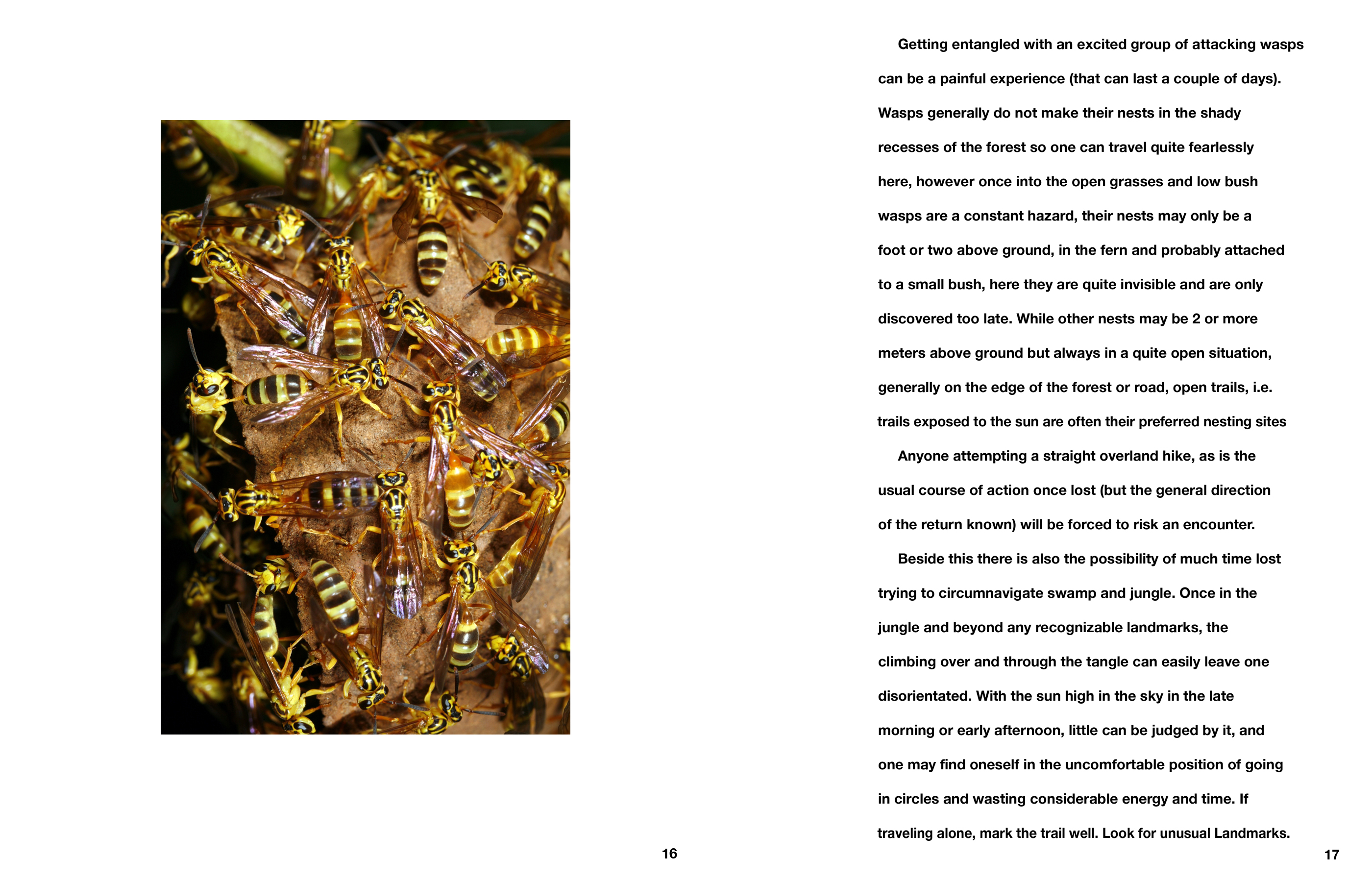 16

Getting entangled with an excited group of attacking wasps can be a painful experience (that can last a couple of days). Wasps generally do not make their nests in the shady recesses of the forest so one can travel quite fearlessly here, however once into the open grasses and low bush wasps are a constant hazard, their nests may only be a foot or two above ground, in the fern and probably attached to a small bush, here they are quite invisible and are only discovered too late. While other nests may be 2 or more meters above ground but always in a quite open situation, generally on the edge of the forest or road, open trails, i.e. trails exposed to the sun are often their preferred nesting sites

Anyone attempting a straight overland hike, as is the usual course of action once lost (but the general direction of the return known) will be forced to risk an encounter.

Beside this there is also the possibility of much time lost trying to circumnavigate swamp and jungle. Once in the jungle and beyond any recognizable landmarks, the climbing over and through the tangle can easily leave one disorientated. With the sun high in the sky in the late morning or early afternoon, little can be judged by it, and one may find oneself in the uncomfortable position of going in circles and wasting considerable energy and time. If traveling alone, mark the trail well. Look for unusual Landmarks.

17